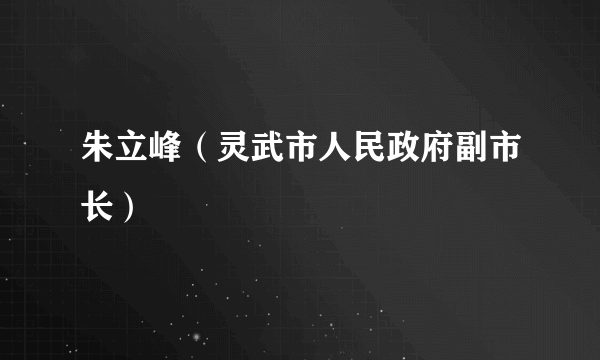 朱立峰（灵武市人民政府副市长）